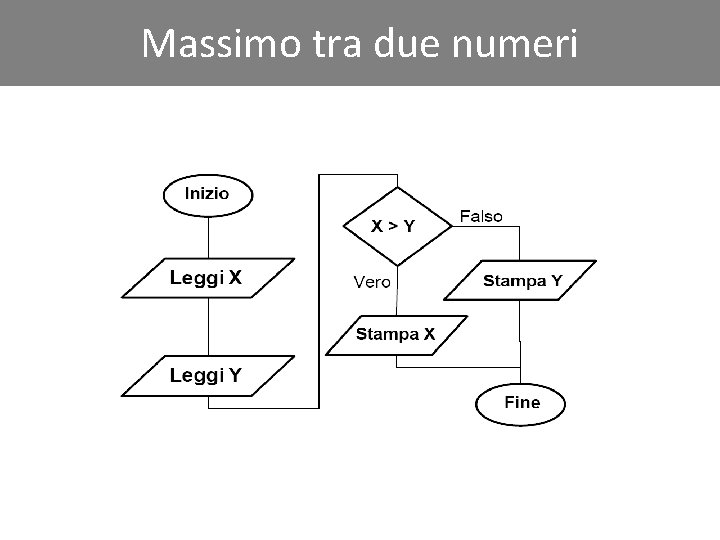 Massimo tra due numeri

Inizio

Leggi X

Leggi Y

X > Y

Falso

Vero

Stampa Y

Stampa X

Fine